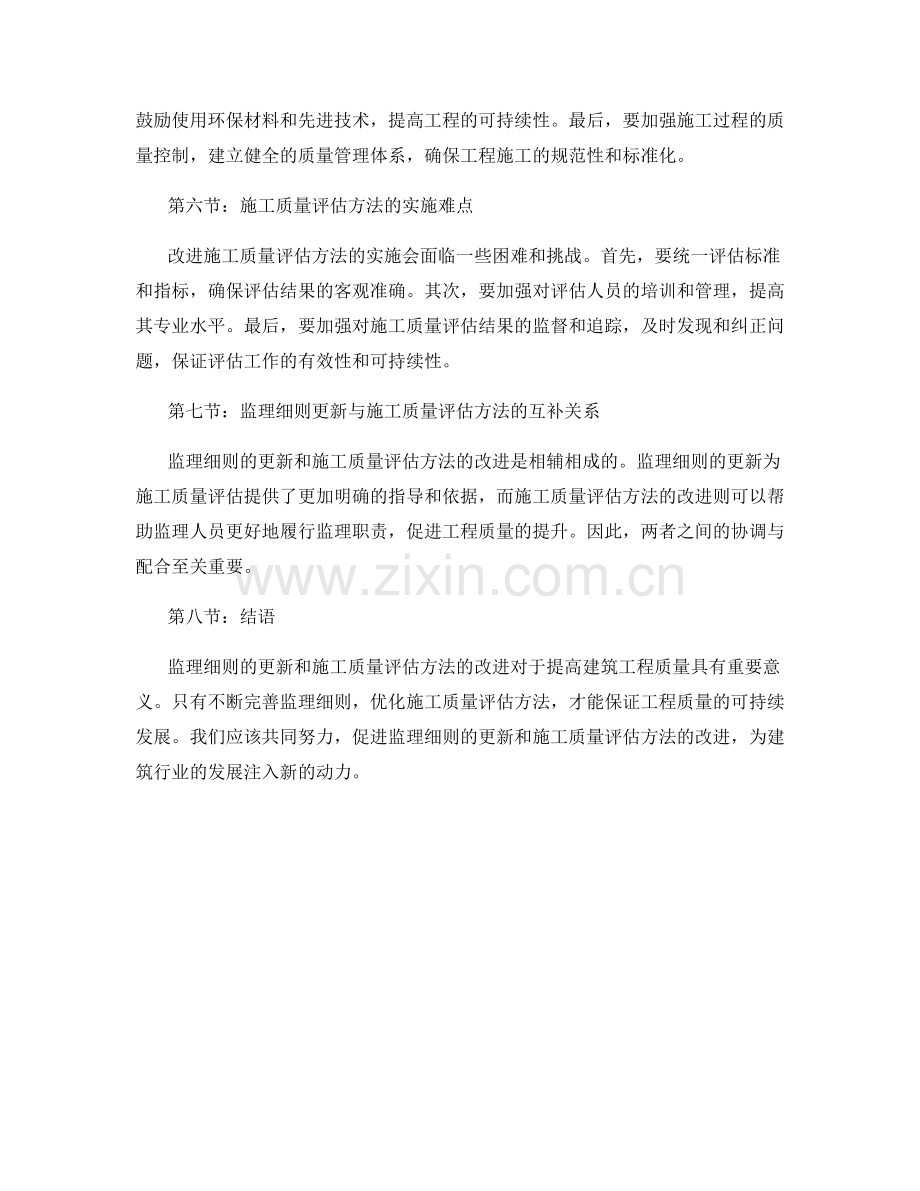 鼓励使用环保材料和先进技术，提高工程的可持续性。最后，要加强施工过程的质量控制，建立健全的质量管理体系，确保工程施工的规范性和标准化。

第六节：施工质量评估方法的实施难点

改进施工质量评估方法的实施会面临一些困难和挑战。首先，要统一评估标准和指标，确保评估结果的客观准确。其次，要加强对评估人员的培训和管理，提高其专业水平。最后，要加强对施工质量评估结果的监督和追踪，及时发现和纠正问题，保证评估工作的有效性和可持续性。

第七节：监理细则更新与施工质量评估方法的互补关系

监理细则的更新和施工质量评估方法的改进是相辅相成的。监理细则的更新为施工质量评估提供了更加明确的指导和依据，而施工质量评估方法的改进则可以帮助监理人员更好地履行监理职责，促进工程质量的提升。因此，两者之间的协调与配合至关重要。

www.zixin.com.cn

第八节：结语

监理细则的更新和施工质量评估方法的改进对于提高建筑工程质量具有重要意义。只有不断完善监理细则，优化施工质量评估方法，才能保证工程质量的可持续发展。我们应该共同努力，促进监理细则的更新和施工质量评估方法的改进，为建筑行业的发展注入新的动力。